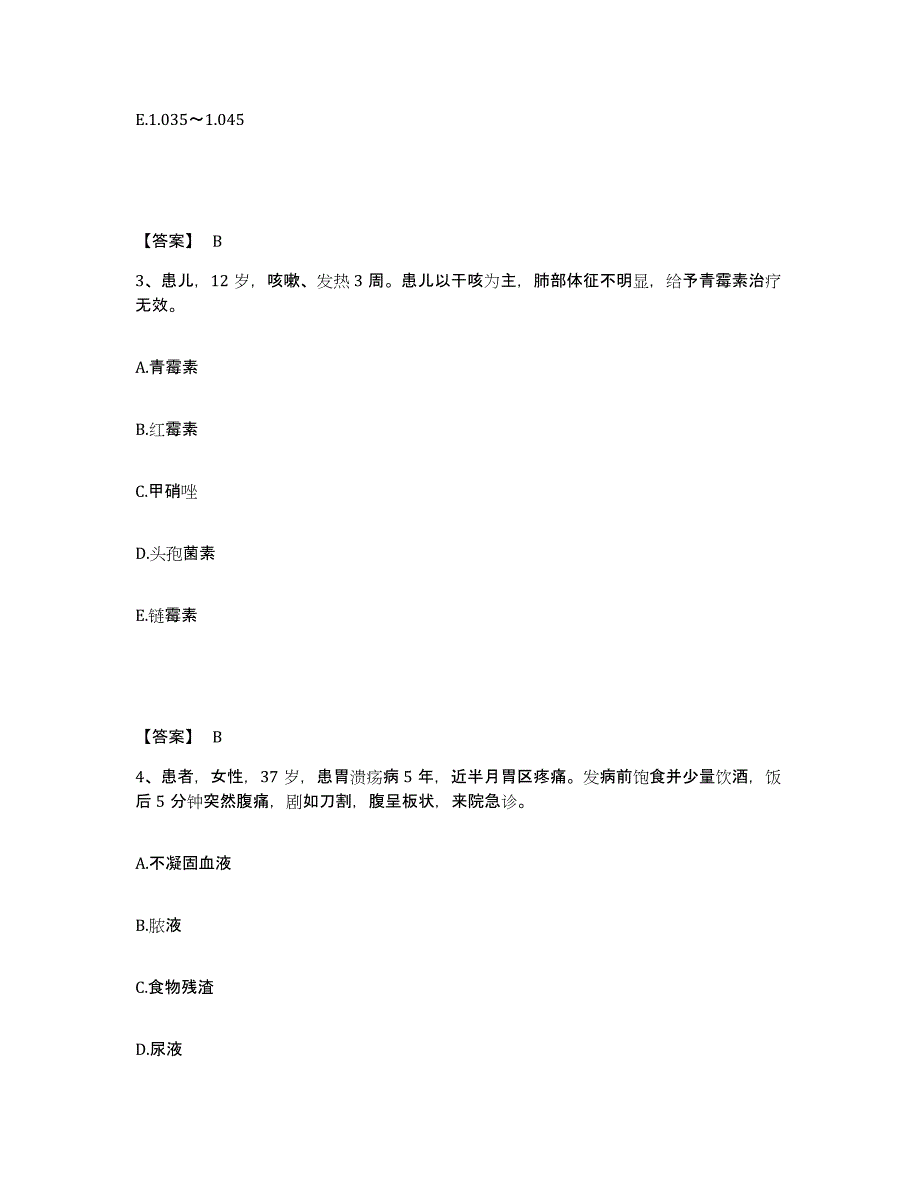 E.1.035～1.045

【答案】 B

3、患儿，12 岁，咳嗽、发热 3 周。患儿以干咳为主，肺部体征不明显，给予青霉素治疗无效。

A.青霉素

B.红霉素

C.甲硝唑

D.头孢菌素

E.链霉素

【答案】 B

4、患者，女性，37 岁，患胃溃疡病 5 年，近半月胃区疼痛。发病前饱食并少量饮酒，饭后 5 分钟突然腹痛，剧如刀割，腹呈板状，来院急诊。

A.不凝固血液

B.脓液

C.食物残渣

D.尿液